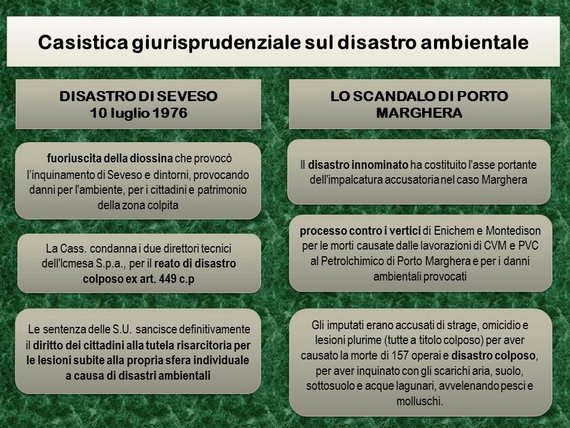 Casistica giurisprudenziale sul disastro ambientale

DISASTRO DI SEVESO
10 luglio 1976

fuoriuscita della diossina che provocò l'inquinamento di Seveso e dintorni, provocando danni per l'ambiente, per i cittadini e patrimonio della zona colpita

La Cass. condanna i due direttori tecnici dell'Icmesa S.p.a., per il reato di disastro colposo ex art. 449 c.p

Le sentenza delle S.U. sancisce definitivamente il diritto dei cittadini alla tutela risarcitoria per le lesioni subite alla propria sfera individuale a causa di disastri ambientali

LO SCANDALO DI PORTO MARGHERA

Il disastro innominato ha costituito l'asse portante dell'impalcatura accusatoria nel caso Marghera

processo contro i vertici di Enichem e Montedison per le morti causate dalle lavorazioni di CVM e PVC al Petrolchimico di Porto Marghera e per i danni ambientali provocati

Gli imputati erano accusati di strage, omicidio e lesioni plurime (tutte a titolo colposo) per aver causato la morte di 157 operai e disastro colposo, per aver inquinato con gli scarichi aria, suolo, sottosuolo e acque lagunari, avvelenando pesci e molluschi.